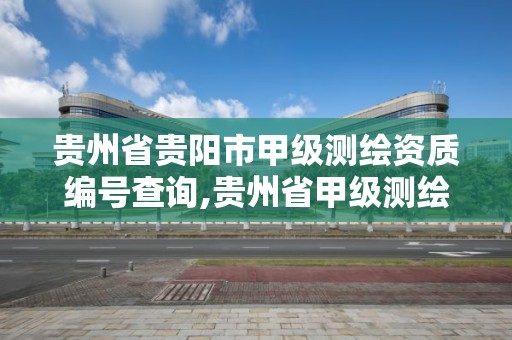 贵州省贵阳市甲级测绘资质编号查询,贵州省甲级测绘